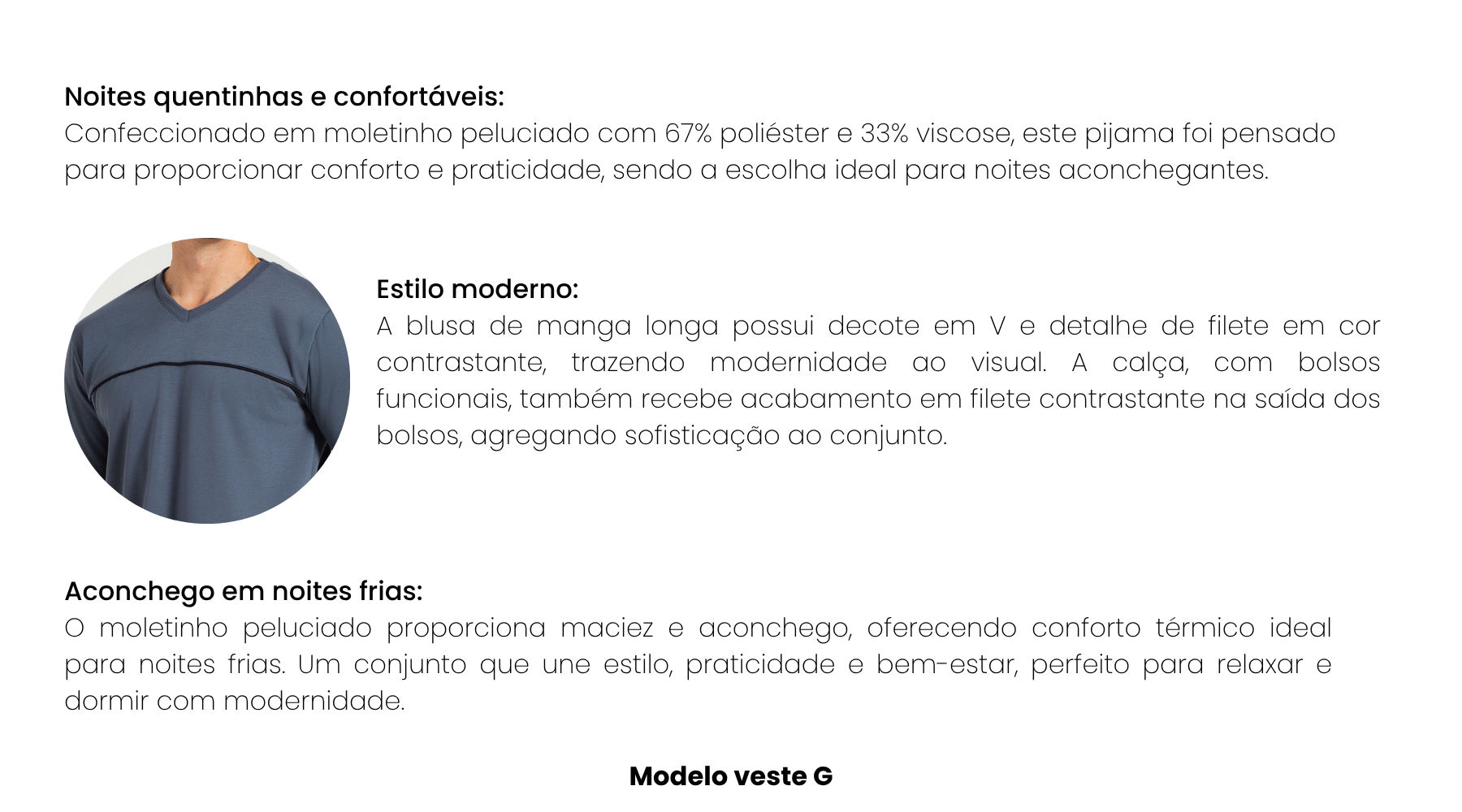 Noites quentinhas e confortáveis:
Confeccionado em moletinho peluciado com 67% poliéster e 33% viscose, este pijama foi pensado para proporcionar conforto e praticidade, sendo a escolha ideal para noites aconchegantes.

Estilo moderno:
A blusa de manga longa possui decote em V e detalhe de filete em cor contrastante, trazendo modernidade ao visual. A calça, com bolsos funcionais, também recebe acabamento em filete contrastante na saída dos bolsos, agregando sofisticação ao conjunto.

Aconchego em noites frias:
O moletinho peluciado proporciona maciez e aconchego, oferecendo conforto térmico ideal para noites frias. Um conjunto que une estilo, praticidade e bem-estar, perfeito para relaxar e dormir com modernidade.

Modelo veste G